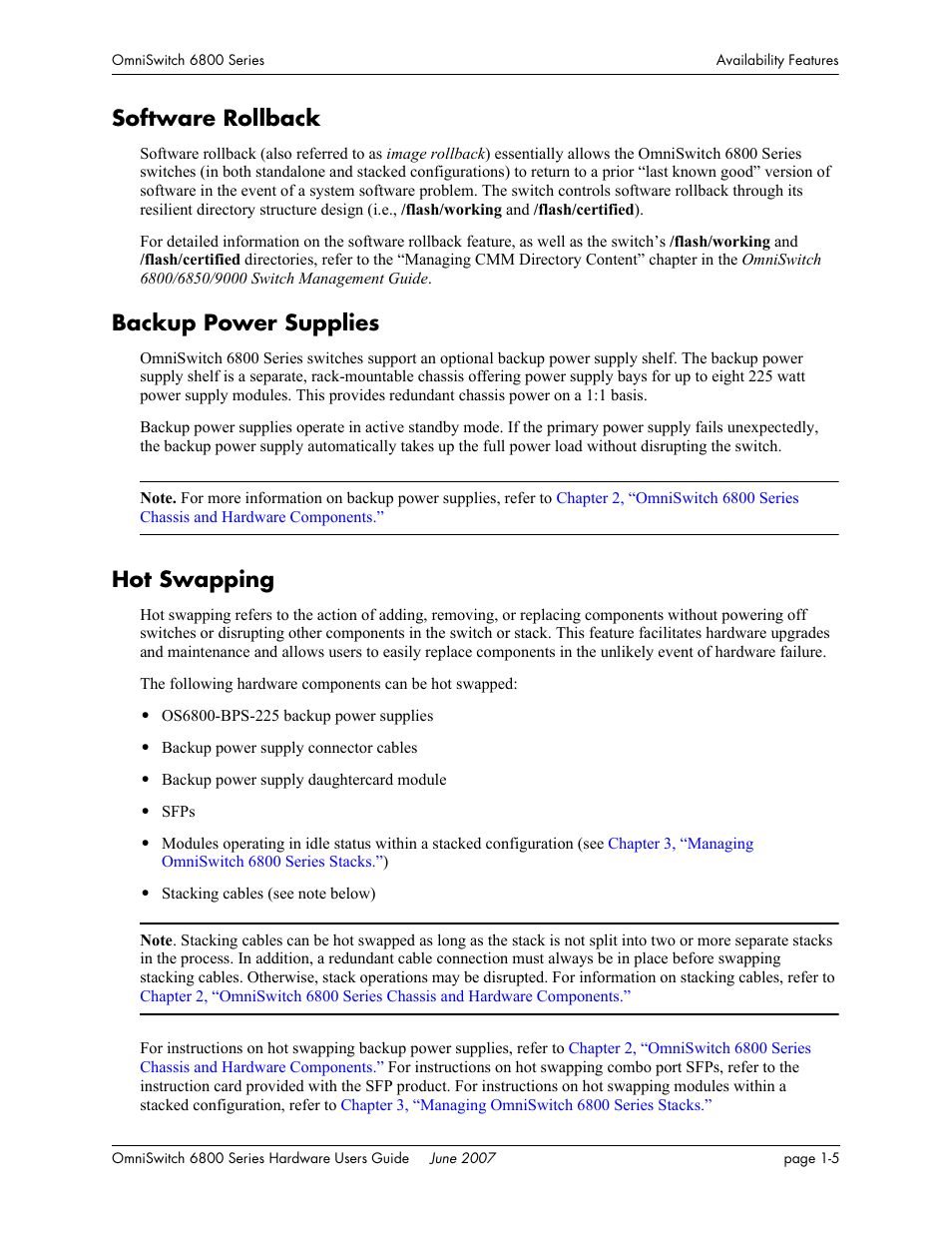 OmniSwitch 6800 Series

Availability Features

Software Rollback

Software rollback (also referred to as image rollback) essentially allows the OmniSwitch 6800 Series switches (in both standalone and stacked configurations) to return to a prior “last known good” version of software in the event of a system software problem. The switch controls software rollback through its resilient directory structure design (i.e., /flash/working and /flash/certified).

For detailed information on the software rollback feature, as well as the switch’s /flash/working and /flash/certified directories, refer to the “Managing CMM Directory Content” chapter in the OmniSwitch 6800/6850/9000 Switch Management Guide.

Backup Power Supplies

OmniSwitch 6800 Series switches support an optional backup power supply shelf. The backup power supply shelf is a separate, rack-mountable chassis offering power supply bays for up to eight 225 watt power supply modules. This provides redundant chassis power on a 1:1 basis.

Backup power supplies operate in active standby mode. If the primary power supply fails unexpectedly, the backup power supply automatically takes up the full power load without disrupting the switch.

Note. For more information on backup power supplies, refer to Chapter 2, “OmniSwitch 6800 Series Chassis and Hardware Components.”

Hot Swapping

Hot swapping refers to the action of adding, removing, or replacing components without powering off switches or disrupting other components in the switch or stack. This feature facilitates hardware upgrades and maintenance and allows users to easily replace components in the unlikely event of hardware failure.

The following hardware components can be hot swapped:

• OS6800-BPS-225 backup power supplies

• Backup power supply connector cables

• Backup power supply daughtercard module

• SFPs

• Modules operating in idle status within a stacked configuration (see Chapter 3, “Managing OmniSwitch 6800 Series Stacks.”)

• Stacking cables (see note below)

Note. Stacking cables can be hot swapped as long as the stack is not split into two or more separate stacks in the process. In addition, a redundant cable connection must always be in place before swapping stacking cables. Otherwise, stack operations may be disrupted. For information on stacking cables, refer to Chapter 2, “OmniSwitch 6800 Series Chassis and Hardware Components.”

For instructions on hot swapping backup power supplies, refer to Chapter 2, “OmniSwitch 6800 Series Chassis and Hardware Components.” For instructions on hot swapping combo port SFPs, refer to the instruction card provided with the SFP product. For instructions on hot swapping modules within a stacked configuration, refer to Chapter 3, “Managing OmniSwitch 6800 Series Stacks.”

OmniSwitch 6800 Series Hardware Users Guide June 2007

page 1-5